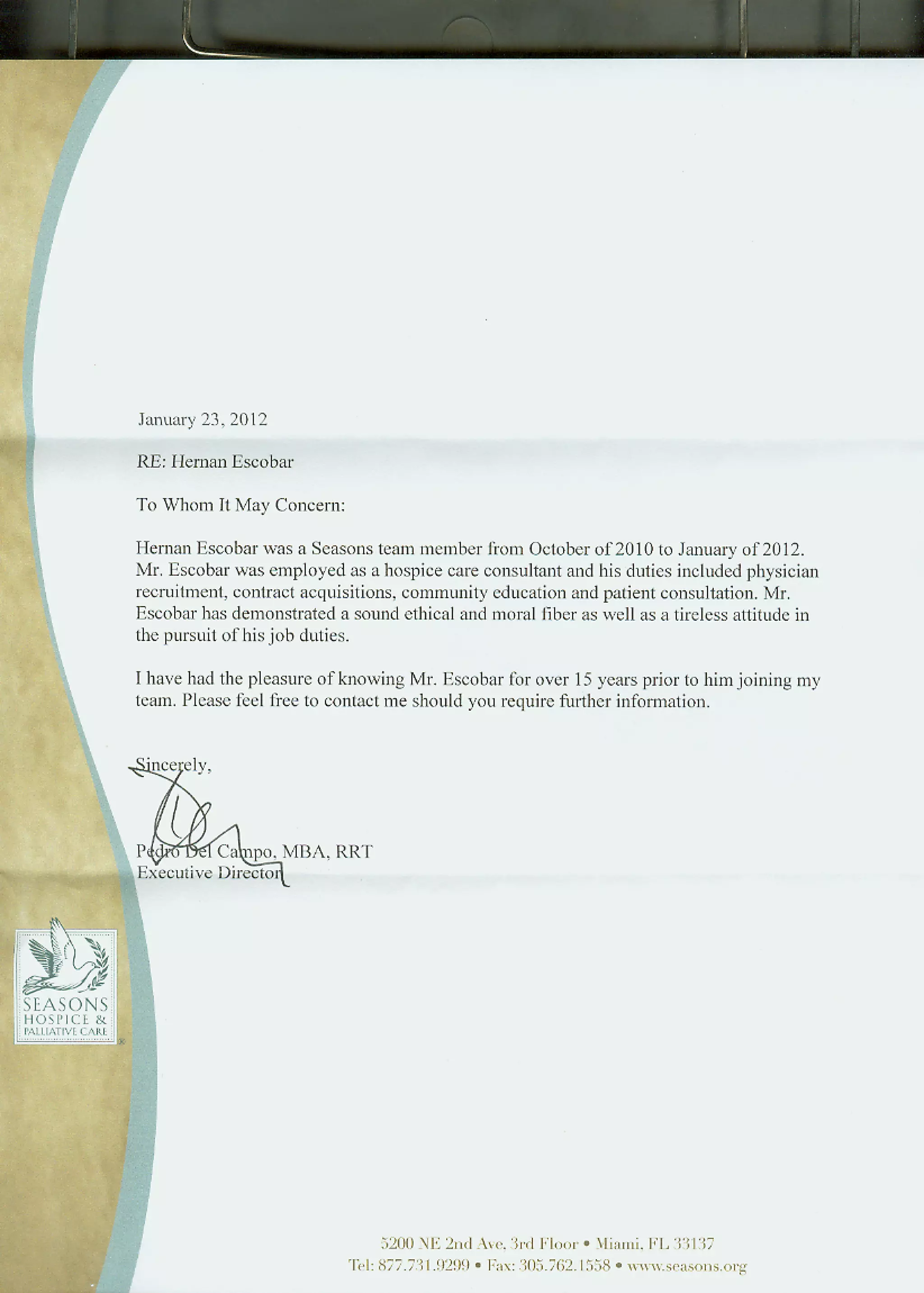 January 23, 2012

RE: Hernan Escobar

To Whom It May Concern:

Hernan Escobar was a Seasons team member from October of 2010 to January of 2012. Mr. Escobar was employed as a hospice care consultant and his duties included physician recruitment, contract acquisitions, community education and patient consultation. Mr. Escobar has demonstrated a sound ethical and moral fiber as well as a tireless attitude in the pursuit of his job duties.

I have had the pleasure of knowing Mr. Escobar for over 15 years prior to him joining my team. Please feel free to contact me should you require further information.

Sincerely,

Pedro Del Campo, MBA, RRT
Executive Director

SEASONS
HOSPICE &
PALLIATIVE CARE

5200 NE 2nd Ave, 3rd Floor • Miami, FL 33137
Tel: 877.731.9299 • Fax: 305.762.1558 • www.seasons.org